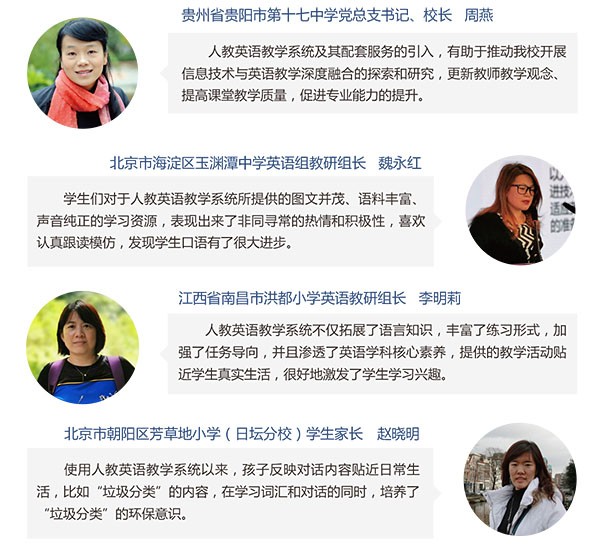 贵州省贵阳市第十七中学党总支书记、校长　周燕

人教英语教学系统及其配套服务的引入，有助于推动我校开展信息技术与英语教学深度融合的探索和研究，更新教师教学观念、提高课堂教学质量，促进专业能力的提升。

北京市海淀区玉渊潭中学英语组教研组长　魏永红

学生们对于人教英语教学系统所提供的图文并茂、语料丰富、声音纯正的学习资源，表现出来了非同寻常的热情和积极性，喜欢认真跟读模仿，发现学生口语有了很大进步。

江西省南昌市洪都小学英语教研组长　李明莉

人教英语教学系统不仅拓展了语言知识，丰富了练习形式，加强了任务导向，并且渗透了英语学科核心素养，提供的教学活动贴近学生真实生活，很好地激发了学生学习兴趣。

北京市朝阳区芳草地小学（日坛分校）学生家长　赵晓明

使用人教英语教学系统以来，孩子反映对话内容贴近日常生活，比如“垃圾分类”的内容，在学习词汇和对话的同时，培养了“垃圾分类”的环保意识。